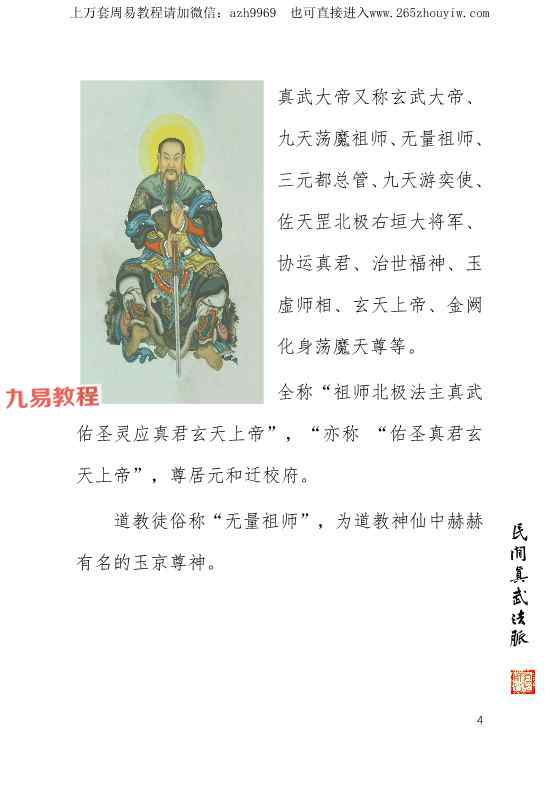 上万套周易教程请加微信：azh9969　也可直接进入www.265zhouyiw.com

真武大帝又称玄武大帝、九天荡魔祖师、无量祖师、三元都总管、九天游奕使、佐天罡北极右垣大将军、协运真君、治世福神、玉虚师相、玄天上帝、金阙化身荡魔天尊等。

九易教程

全称“祖师北极法主真武佑圣灵应真君玄天上帝”，“亦称 “佑圣真君玄天上帝”，尊居元和迁校府。

道教徒俗称“无量祖师”，为道教神仙中赫赫有名的玉京尊神。

民间真武法脉

4